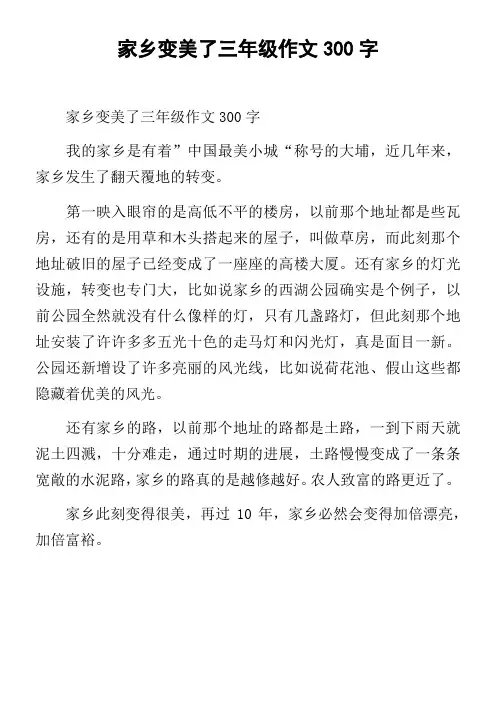 家乡变美了三年级作文 300 字

家乡变美了三年级作文 300 字

我的家乡是有着”中国最美小城“称号的大埔，近几年来，家乡发生了翻天覆地的转变。

第一映入眼帘的是高低不平的楼房，以前那个地址都是些瓦房，还有的是用草和木头搭起来的屋子，叫做草房，而此刻那个地址破旧的屋子已经变成了一座座的高楼大厦。还有家乡的灯光设施，转变也专门大，比如说家乡的西湖公园确实是个例子，以前公园全然就没有什么像样的灯，只有几盏路灯，但此刻那个地址安装了许许多多五光十色的走马灯和闪光灯，真是面目一新。公园还新增设了许多亮丽的风光线，比如说荷花池、假山这些都隐藏着优美的风光。

还有家乡的路，以前那个地址的路都是土路，一到下雨天就泥土四溅，十分难走，通过时期的进展，土路慢慢变成了一条条宽敞的水泥路，家乡的路真的是越修越好。农人致富的路更近了。

家乡此刻变得很美，再过 10 年，家乡必然会变得加倍漂亮，加倍富裕。